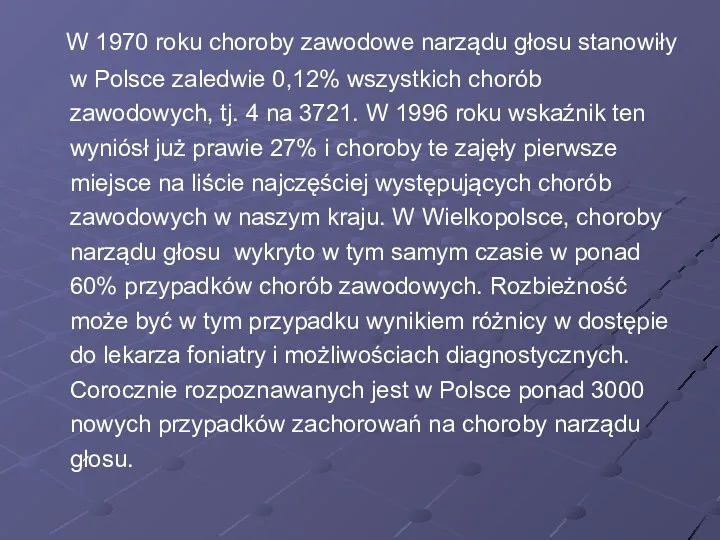 W 1970 roku choroby zawodowe narządu głosu stanowiły w Polsce zaledwie 0,12% wszystkich chorób zawodowych, tj. 4 na 3721. W 1996 roku wskaźnik ten wyniósł już prawie 27% i choroby te zajęły pierwsze miejsce na liście najczęściej występujących chorób zawodowych w naszym kraju. W Wielkopolsce, choroby narządu głosu  wykryto w tym samym czasie w ponad 60% przypadków chorób zawodowych. Rozbieżność może być w tym przypadku wynikiem różnicy w dostępie do lekarza foniatry i możliwościach diagnostycznych. Corocznie rozpoznawanych jest w Polsce ponad 3000 nowych przypadków zachorowań na choroby narządu głosu.